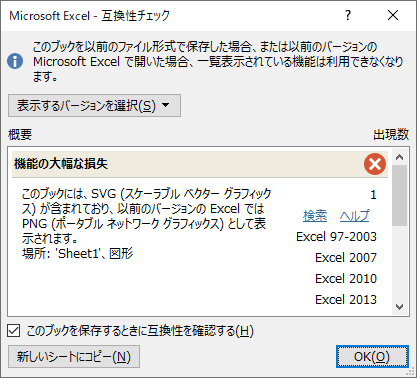 Microsoft Excel - 互換性チェック

?

このブックを以前のファイル形式で保存した場合、または以前のバージョンの Microsoft Excel で開いた場合、一覧表示されている機能は利用できなくなります。

表示するバージョンを選択(S)

概要

出現数

機能の大幅な損失

このブックには、SVG (スケーラブル ベクター グラフィックス) が含まれており、以前のバージョンの Excel では PNG (ポータブル ネットワーク グラフィックス) として表示されます。
場所: 'Sheet1'、図形

1

検索 ヘルプ

Excel 97-2003

Excel 2007

Excel 2010

Excel 2013

このブックを保存するときに互換性を確認する(H)

新しいシートにコピー(N)

OK(O)